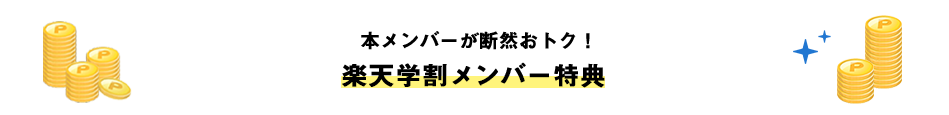 本メンバーが断然おトク！

楽天学割メンバー特典